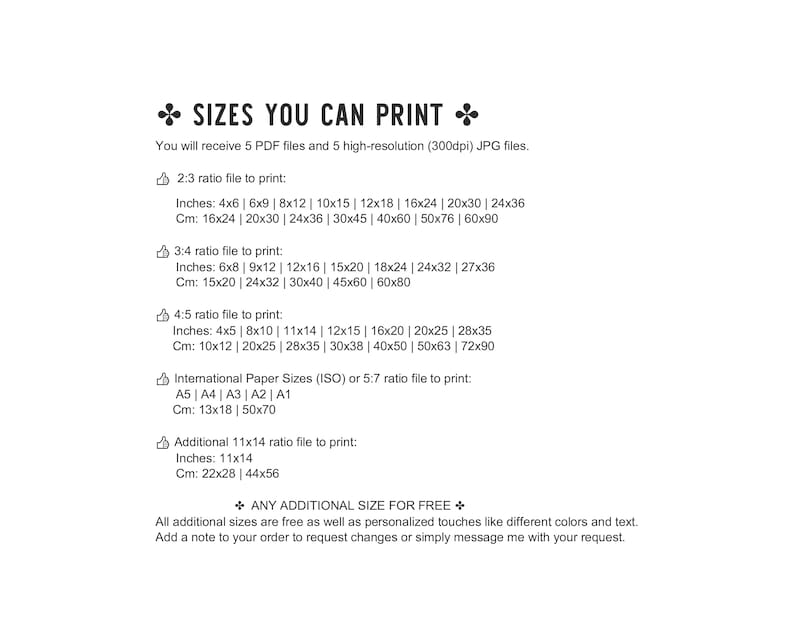 ✤ SIZES YOU CAN PRINT ✤
You will receive 5 PDF files and 5 high-resolution (300dpi) JPG files.

2:3 ratio file to print:
Inches: 4x6 | 6x9 | 8x12 | 10x15 | 12x18 | 16x24 | 20x30 | 24x36
Cm: 16x24 | 20x30 | 24x36 | 30x45 | 40x60 | 50x76 | 60x90

3:4 ratio file to print:
Inches: 6x8 | 9x12 | 12x16 | 15x20 | 18x24 | 24x32 | 27x36
Cm: 15x20 | 24x32 | 30x40 | 45x60 | 60x80

4:5 ratio file to print:
Inches: 4x5 | 8x10 | 11x14 | 12x15 | 16x20 | 20x25 | 28x35
Cm: 10x12 | 20x25 | 28x35 | 30x38 | 40x50 | 50x63 | 72x90

International Paper Sizes (ISO) or 5:7 ratio file to print:
A5 | A4 | A3 | A2 | A1
Cm: 13x18 | 50x70

Additional 11x14 ratio file to print:
Inches: 11x14
Cm: 22x28 | 44x56

✤ ANY ADDITIONAL SIZE FOR FREE ✤
All additional sizes are free as well as personalized touches like different colors and text. Add a note to your order to request changes or simply message me with your request.